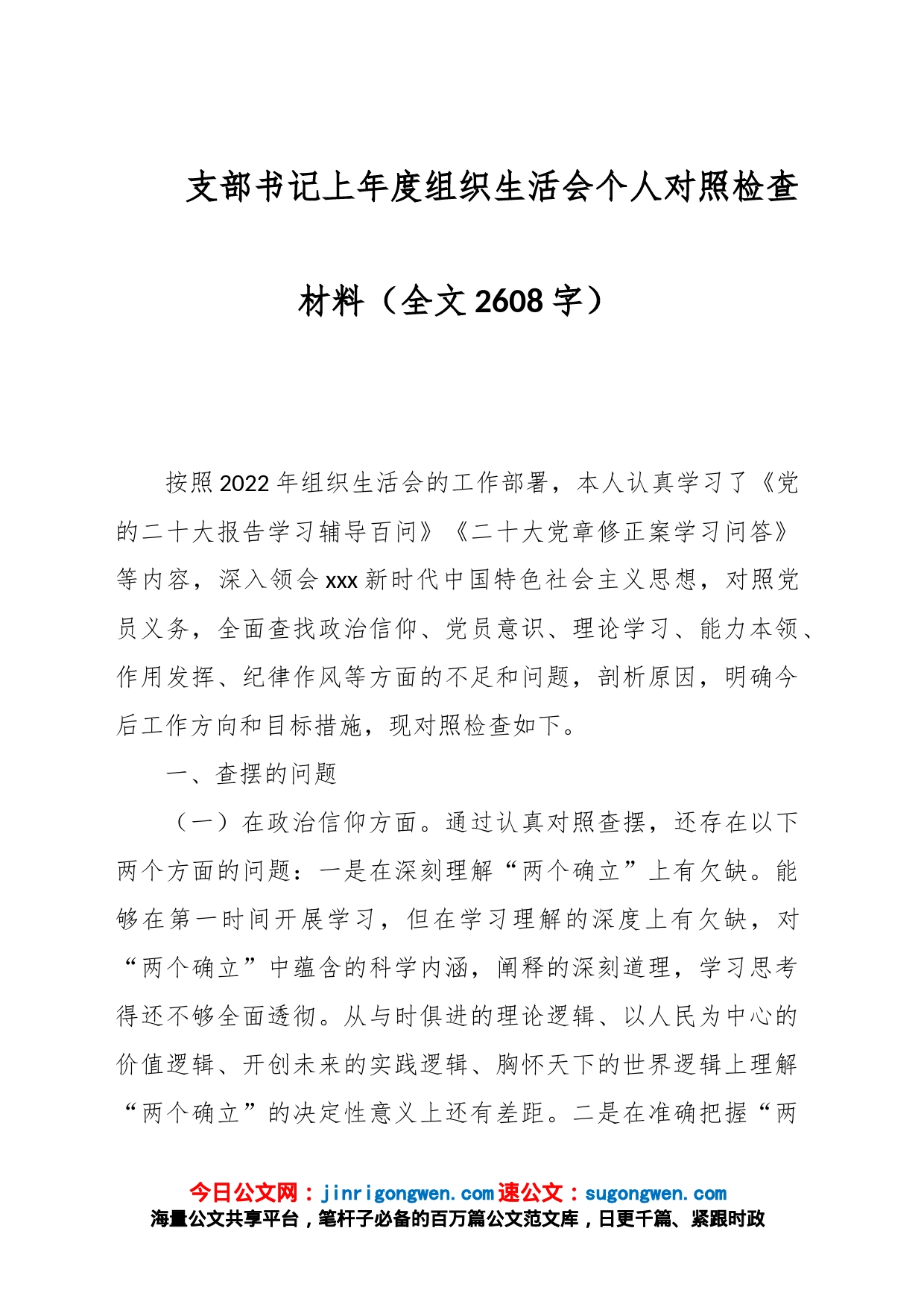 支部书记上年度组织生活会个人对照检查材料（全文2608字）

按照2022年组织生活会的工作部署，本人认真学习了《党的二十大报告学习辅导百问》《二十大党章修正案学习问答》等内容，深入领会xxx新时代中国特色社会主义思想，对照党员义务，全面查找政治信仰、党员意识、理论学习、能力本领、作用发挥、纪律作风等方面的不足和问题，剖析原因，明确今后工作方向和目标措施，现对照检查如下。

一、查摆的问题

（一）在政治信仰方面。通过认真对照查摆，还存在以下两个方面的问题：一是在深刻理解“两个确立”上有欠缺。能够在第一时间开展学习，但在学习理解的深度上有欠缺，对“两个确立”中蕴含的科学内涵，阐释的深刻道理，学习思考得还不够全面透彻。从与时俱进的理论逻辑、以人民为中心的价值逻辑、开创未来的实践逻辑、胸怀天下的世界逻辑上理解“两个确立”的决定性意义上还有差距。二是在准确把握“两

今日公文网：jinrigongwen.com速公文：sugongwen.com
海量公文共享平台，笔杆子必备的百万篇公文范文库，日更千篇、紧跟时政